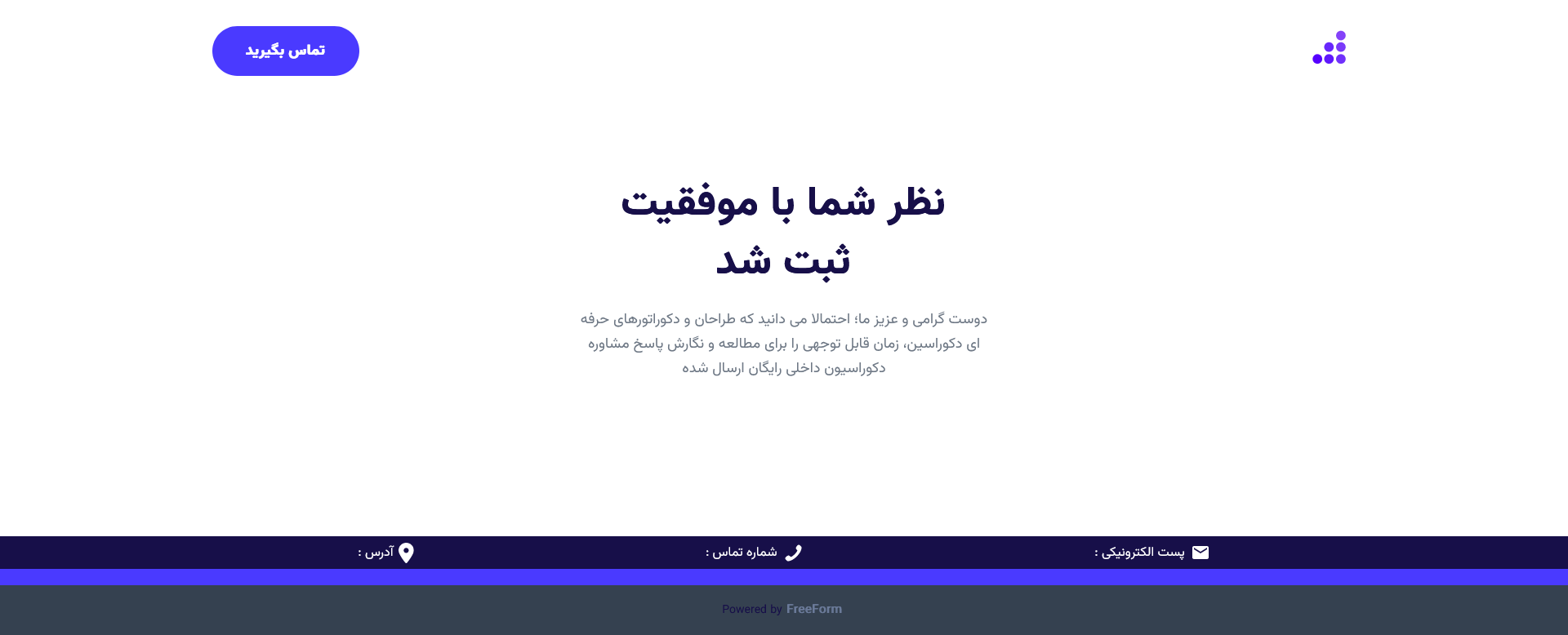 تماس بگیرید

نظر شما با موفقیت ثبت شد

دوست گرامی و عزیز ما؛ احتمالا می دانید که طراحان و دکوراتورهای حرفه ای دکوراسین، زمان قابل توجهی را برای مطالعه و نگارش پاسخ مشاوره دکوراسیون داخلی رایگان ارسال شده

پست الکترونیکی :
شماره تماس :
آدرس :

Powered by FreeForm